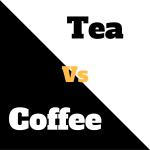 Tea

Vs

Coffee